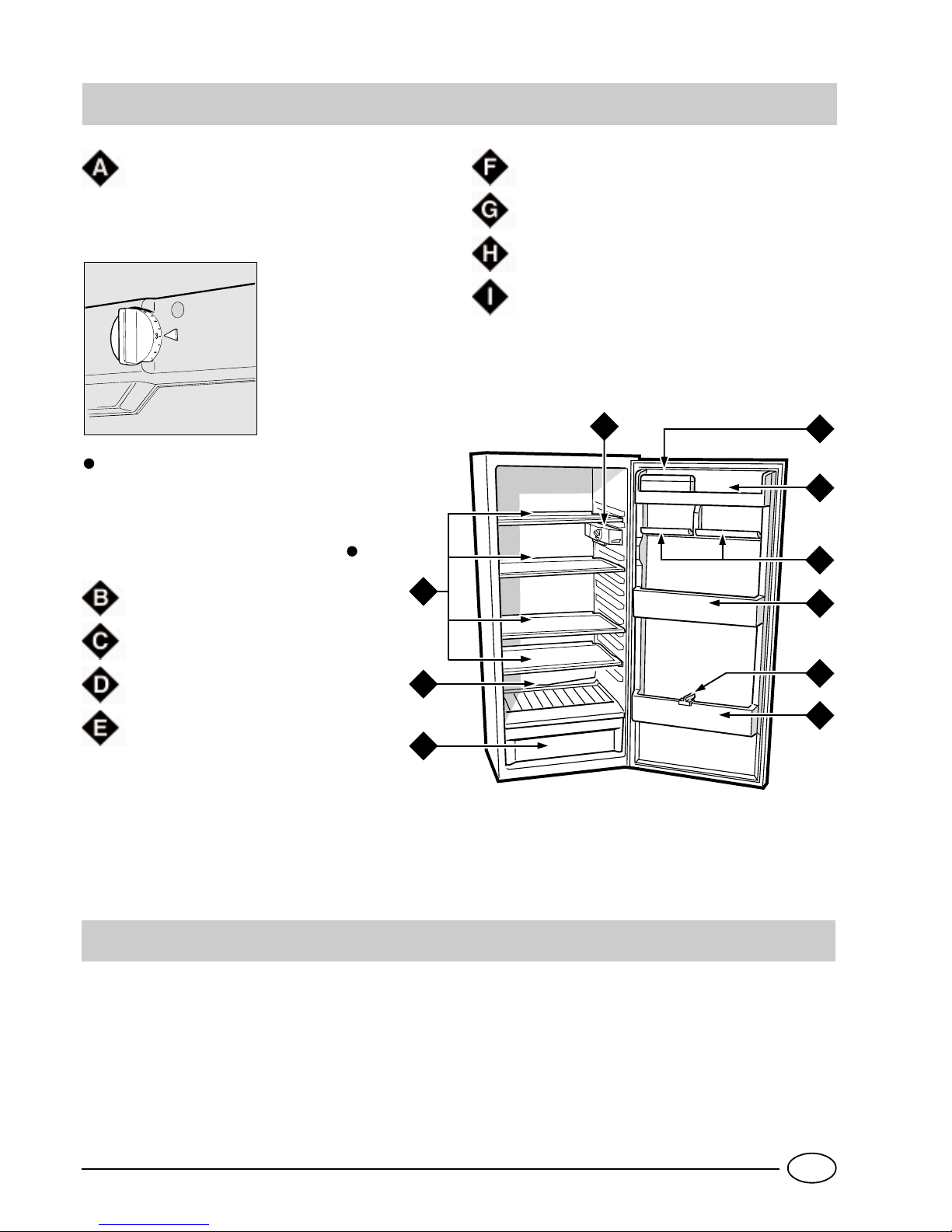 A

F

G

H

I

3

B

C

D

E